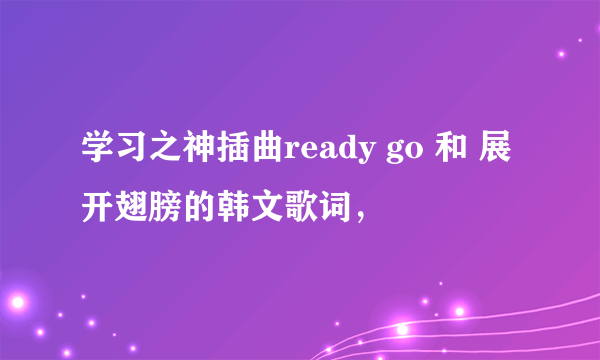 学习之神插曲ready go 和 展开翅膀的韩文歌词，